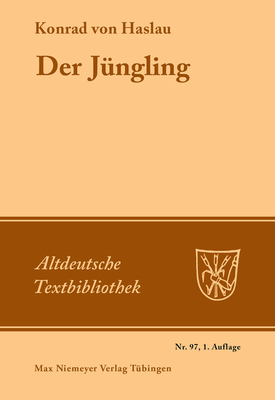 Konrad von Haslau

Der Jüngling

Altdeutsche Textbibliothek

Nr. 97, 1. Auflage

Max Niemeyer Verlag Tübingen